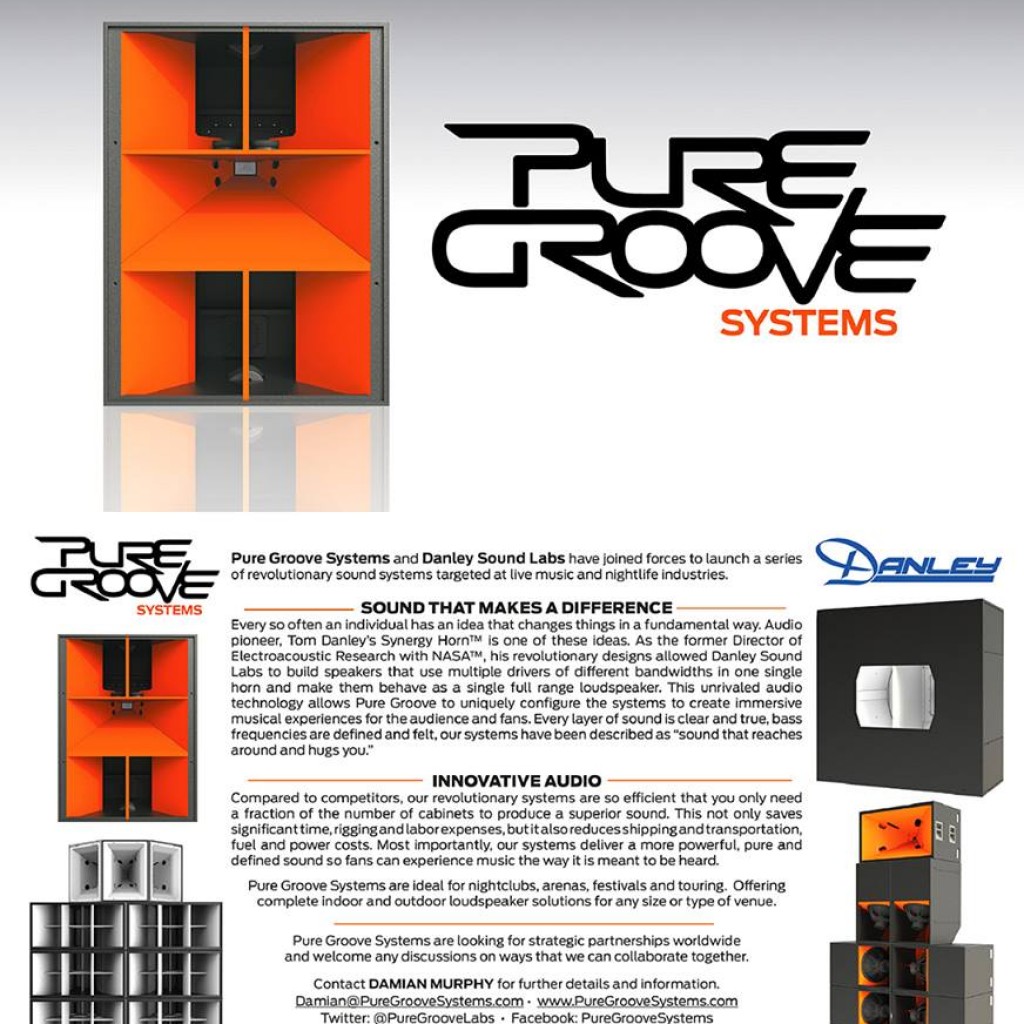 PURE GROOVE SYSTEMS

PURE GROOVE SYSTEMS

Pure Groove Systems and Danley Sound Labs have joined forces to launch a series of revolutionary sound systems targeted at live music and nightlife industries.

DANLEY

SOUND THAT MAKES A DIFFERENCE

Every so often an individual has an idea that changes things in a fundamental way. Audio pioneer, Tom Danley's Synergy Horn™ is one of these ideas. As the former Director of Electroacoustic Research with NASA™, his revolutionary designs allowed Danley Sound Labs to build speakers that use multiple drivers of different bandwidths in one single horn and make them behave as a single full range loudspeaker. This unrivaled audio technology allows Pure Groove to uniquely configure the systems to create immersive musical experiences for the audience and fans. Every layer of sound is clear and true, bass frequencies are defined and felt, our systems have been described as "sound that reaches around and hugs you."

INNOVATIVE AUDIO

Compared to competitors, our revolutionary systems are so efficient that you only need a fraction of the number of cabinets to produce a superior sound. This not only saves significant time, rigging and labor expenses, but it also reduces shipping and transportation, fuel and power costs. Most importantly, our systems deliver a more powerful, pure and defined sound so fans can experience music the way it is meant to be heard.

Pure Groove Systems are ideal for nightclubs, arenas, festivals and touring. Offering complete indoor and outdoor loudspeaker solutions for any size or type of venue.

Pure Groove Systems are looking for strategic partnerships worldwide and welcome any discussions on ways that we can collaborate together.

Contact DAMIAN MURPHY for further details and information.
Damian@PureGrooveSystems.com · www.PureGrooveSystems.com
Twitter: @PureGrooveLabs · Facebook: PureGrooveSystems